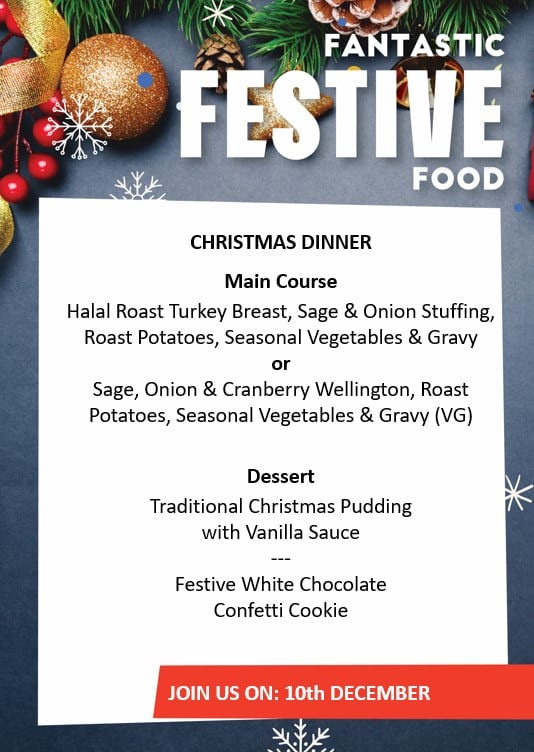 FANTASTIC
FESTIVE
FOOD

CHRISTMAS DINNER

Main Course

Halal Roast Turkey Breast, Sage & Onion Stuffing, Roast Potatoes, Seasonal Vegetables & Gravy

or

Sage, Onion & Cranberry Wellington, Roast Potatoes, Seasonal Vegetables & Gravy (VG)

Dessert

Traditional Christmas Pudding with Vanilla Sauce

---

Festive White Chocolate Confetti Cookie

JOIN US ON: 10th DECEMBER